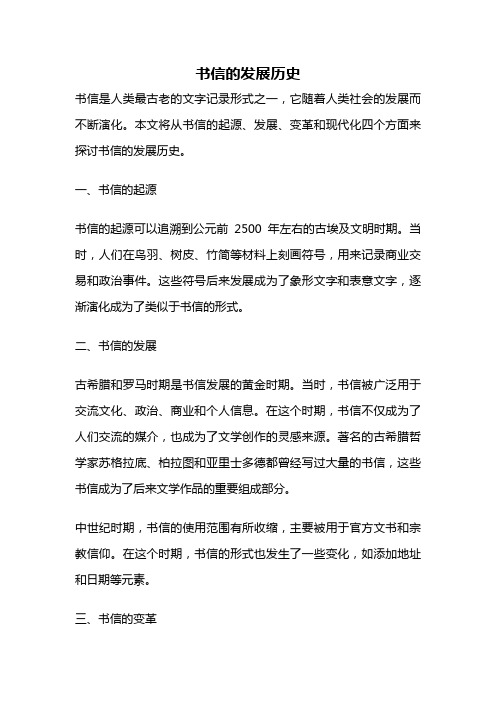 书信的发展历史

书信是人类最古老的文字记录形式之一，它随着人类社会的发展而不断演化。本文将从书信的起源、发展、变革和现代化四个方面来探讨书信的发展历史。

一、书信的起源

书信的起源可以追溯到公元前 2500 年左右的古埃及文明时期。当时，人们在鸟羽、树皮、竹简等材料上刻画符号，用来记录商业交易和政治事件。这些符号后来发展成为了象形文字和表意文字，逐渐演化成为了类似于书信的形式。

二、书信的发展

古希腊和罗马时期是书信发展的黄金时期。当时，书信被广泛用于交流文化、政治、商业和个人信息。在这个时期，书信不仅成为了人们交流的媒介，也成为了文学创作的灵感来源。著名的古希腊哲学家苏格拉底、柏拉图和亚里士多德都曾经写过大量的书信，这些书信成为了后来文学作品的重要组成部分。

中世纪时期，书信的使用范围有所收缩，主要被用于官方文书和宗教信仰。在这个时期，书信的形式也发生了一些变化，如添加地址和日期等元素。

三、书信的变革